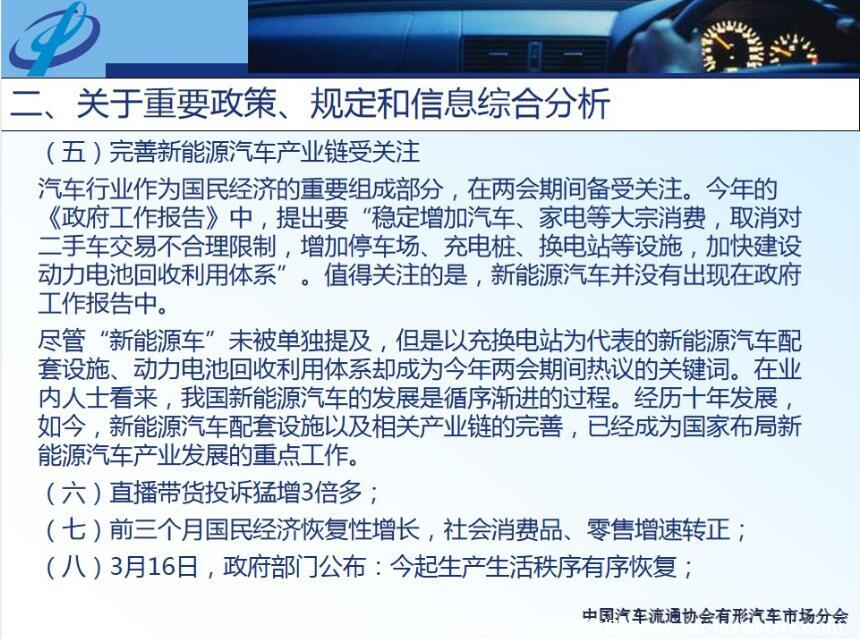 二、关于重要政策、规定和信息综合分析

（五）完善新能源汽车产业链受关注

汽车行业作为国民经济的重要组成部分，在两会期间备受关注。今年的《政府工作报告》中，提出要“稳定增加汽车、家电等大宗消费，取消对二手车交易不合理限制，增加停车场、充电桩、换电站等设施，加快建设动力电池回收利用体系”。值得关注的是，新能源汽车并没有出现在政府工作报告中。

尽管“新能源车”未被单独提及，但是以充换电站为代表的新能源汽车配套设施、动力电池回收利用体系却成为今年两会期间热议的关键词。在业内人士看来，我国新能源汽车的发展是循序渐进的过程。经历十年发展，如今，新能源汽车配套设施以及相关产业链的完善，已经成为国家布局新能源汽车产业发展的重点工作。

（六）直播带货投诉猛增3倍多；

（七）前三个月国民经济恢复性增长，社会消费品、零售增速转正；

（八）3月16日，政府部门公布：今起生产生活秩序有序恢复；

中国汽车流通协会有形汽车市场分会